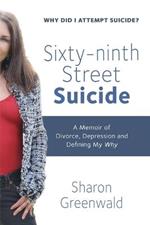 WHY DID I ATTEMPT SUICIDE?

Sixty-ninth Street Suicide

A Memoir of Divorce, Depression and Defining My Why

Sharon Greenwald